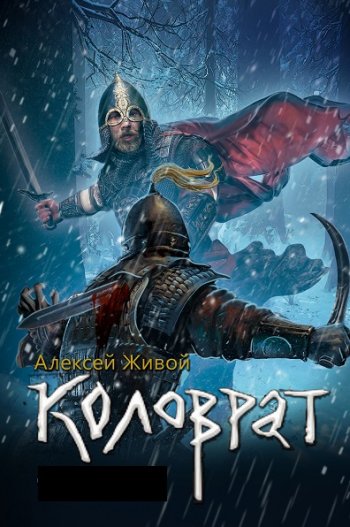 Алексей Живой

Коловрат